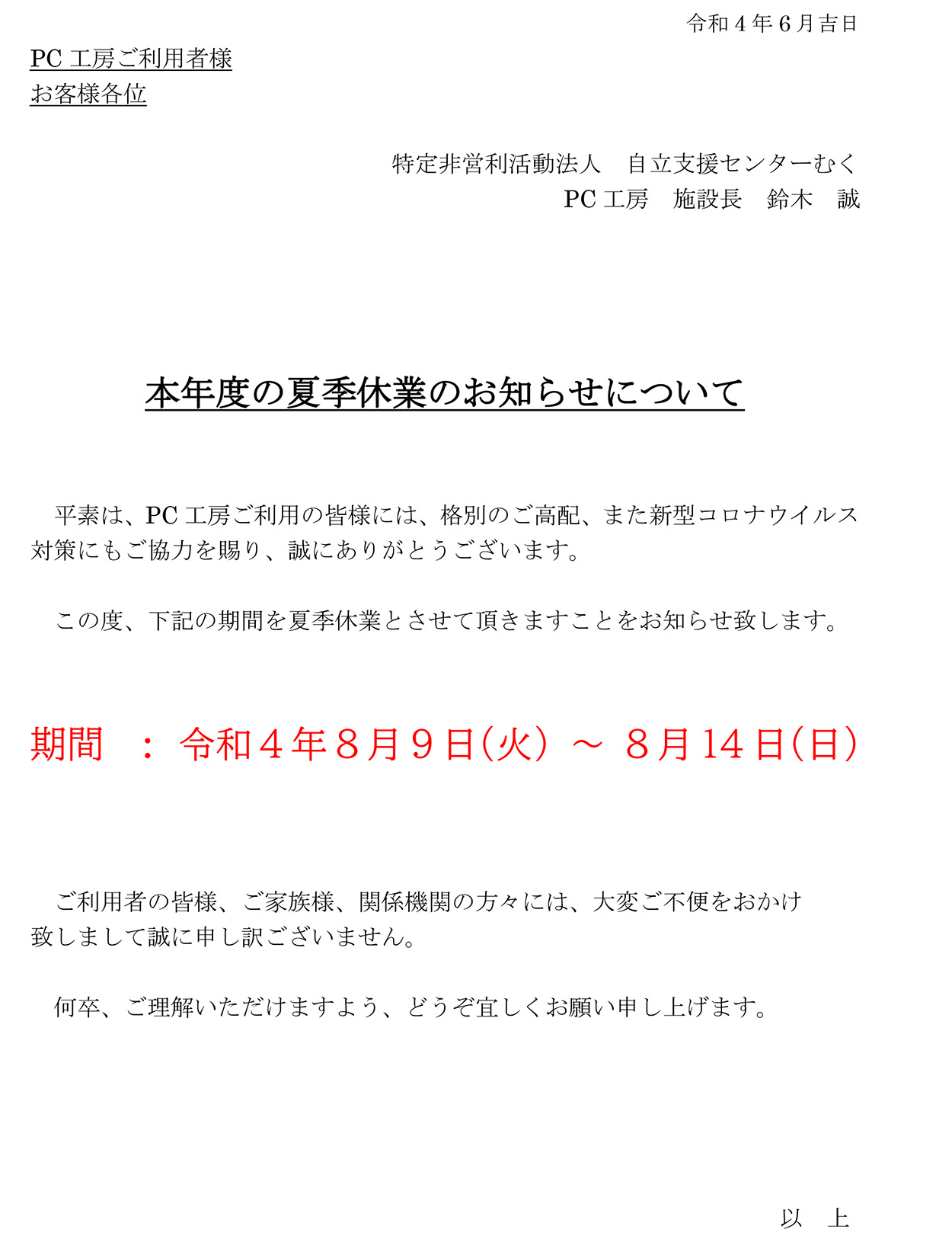 令和４年６月吉日

PC 工房ご利用者様
お客様各位

特定非営利活動法人　自立支援センターむく
PC 工房　施設長　鈴木　誠

本年度の夏季休業のお知らせについて

平素は、PC 工房ご利用の皆様には、格別のご高配、また新型コロナウイルス対策にもご協力を賜り、誠にありがとうございます。

この度、下記の期間を夏季休業とさせて頂きますことをお知らせ致します。

期間　：　令和４年８月９日(火) ～ ８月14日(日)

ご利用者の皆様、ご家族様、関係機関の方々には、大変ご不便をおかけ致しまして誠に申し訳ございません。

何卒、ご理解いただけますよう、どうぞ宜しくお願い申し上げます。

以　上